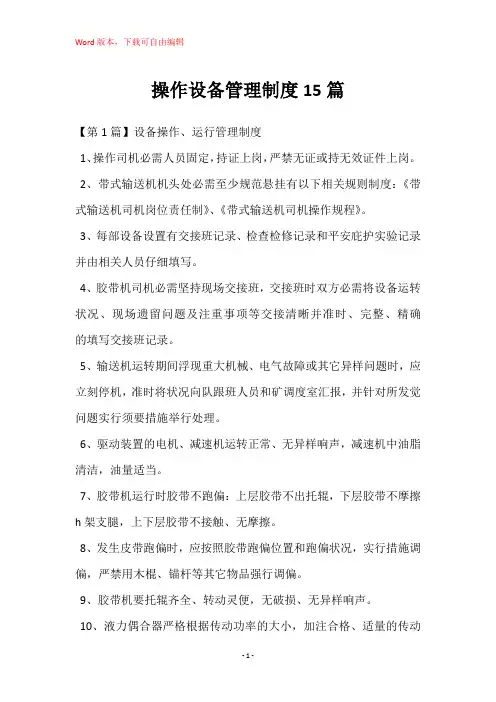 Word版本，下载可自由编辑

操作设备管理制度15篇

【第1篇】设备操作、运行管理制度

1、操作司机必需人员固定，持证上岗，严禁无证或持无效证件上岗。

2、带式输送机机头处必需至少规范悬挂有以下相关规则制度：《带式输送机司机岗位责任制》、《带式输送机司机操作规程》。

3、每部设备设置有交接班记录、检查检修记录和平安庇护实验记录并由相关人员仔细填写。

4、胶带机司机必需坚持现场交接班，交接班时双方必需将设备运转状况、现场遗留问题及注重事项等交接清晰并准时、完整、精确的填写交接班记录。

5、输送机运转期间浮现重大机械、电气故障或其它异样问题时，应立刻停机，准时将状况向队跟班人员和矿调度室汇报，并针对所发觉问题实行须要措施举行处理。

6、驱动装置的电机、减速机运转正常、无异样响声，减速机中油脂清洁，油量适当。

7、胶带机运行时胶带不跑偏：上层胶带不出托辊，下层胶带不摩擦h架支腿，上下层胶带不接触、无摩擦。

8、发生皮带跑偏时，应按照胶带跑偏位置和跑偏状况，实行措施调偏，严禁用木棍、锚杆等其它物品强行调偏。

9、胶带机要托辊齐全、转动灵便，无破损、无异样响声。

10、液力偶合器严格根据传动功率的大小，加注合格、适量的传动

- 1 -